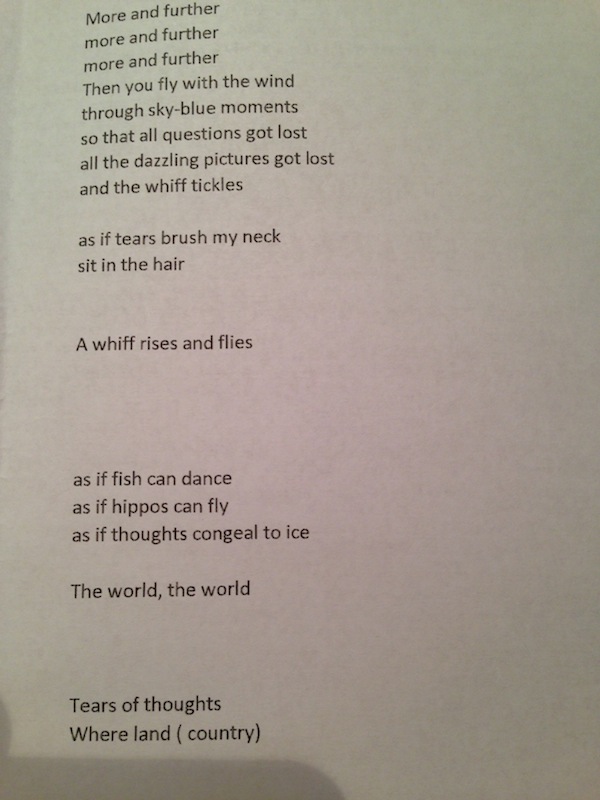 More and further
more and further
more and further
Then you fly with the wind
through sky-blue moments
so that all questions got lost
all the dazzling pictures got lost
and the whiff tickles

as if tears brush my neck
sit in the hair

A whiff rises and flies

as if fish can dance
as if hippos can fly
as if thoughts congeal to ice

The world, the world

Tears of thoughts
Where land ( country)